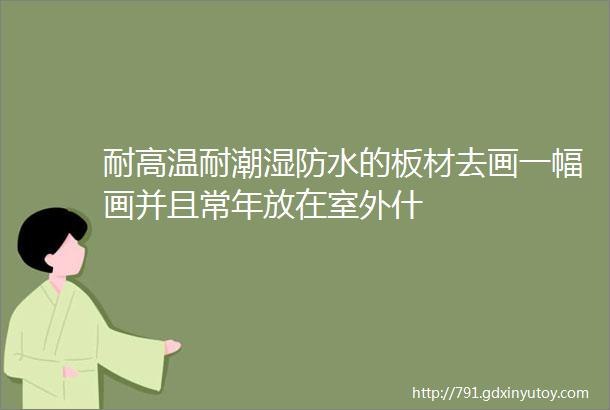 耐高温耐潮湿防水的板材去画一幅画并且常年放在室外什

http://791.gdxinyutoy.com